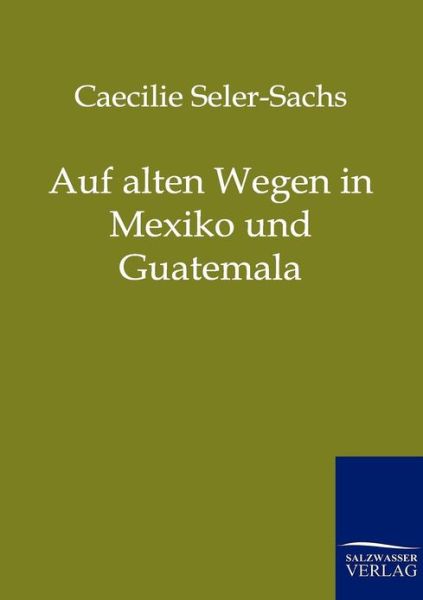 Caecilie Seler-Sachs

Auf alten Wegen in Mexiko und Guatemala

SALZWASSER
VERLAG